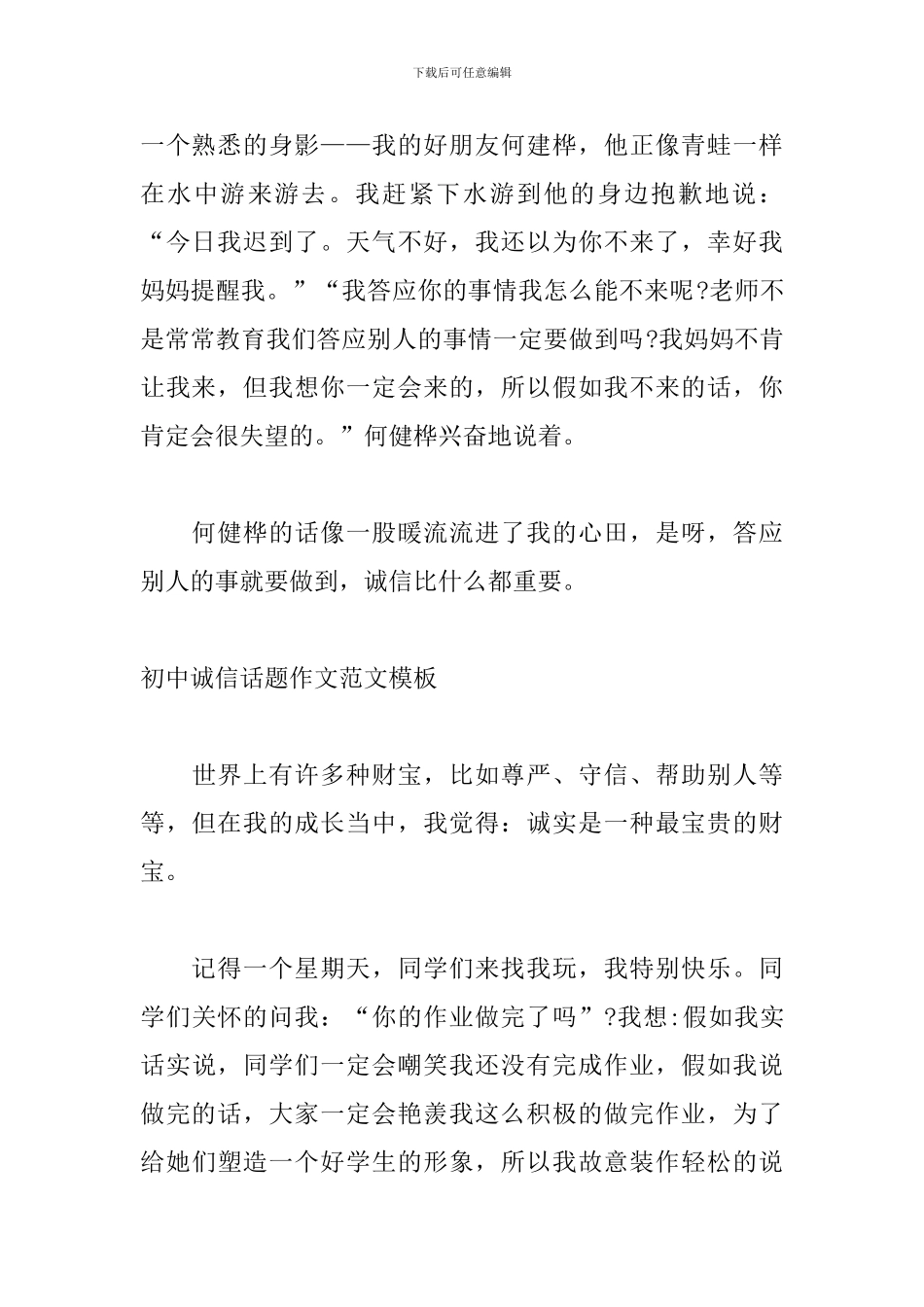 下载后可任意编辑

一个熟悉的身影——我的好朋友何建桦，他正像青蛙一样在水中游来游去。我赶紧下水游到他的身边抱歉地说：“今日我迟到了。天气不好，我还以为你不来了，幸好我妈妈提醒我。”“我答应你的事情我怎么能不来呢?老师不是常常教育我们答应别人的事情一定要做到吗?我妈妈不肯让我来，但我想你一定会来的，所以假如我不来的话，你肯定会很失望的。”何健桦兴奋地说着。

何健桦的话像一股暖流流进了我的心田，是呀，答应别人的事就要做到，诚信比什么都重要。

初中诚信话题作文范文模板

世界上有许多种财宝，比如尊严、守信、帮助别人等等，但在我的成长当中，我觉得：诚实是一种最宝贵的财宝。

记得一个星期天，同学们来找我玩，我特别快乐。同学们关怀的问我：“你的作业做完了吗”?我想:假如我实话实说，同学们一定会嘲笑我还没有完成作业，假如我说做完的话，大家一定会艳羡我这么积极的做完作业，为了给她们塑造一个好学生的形象，所以我故意装作轻松的说